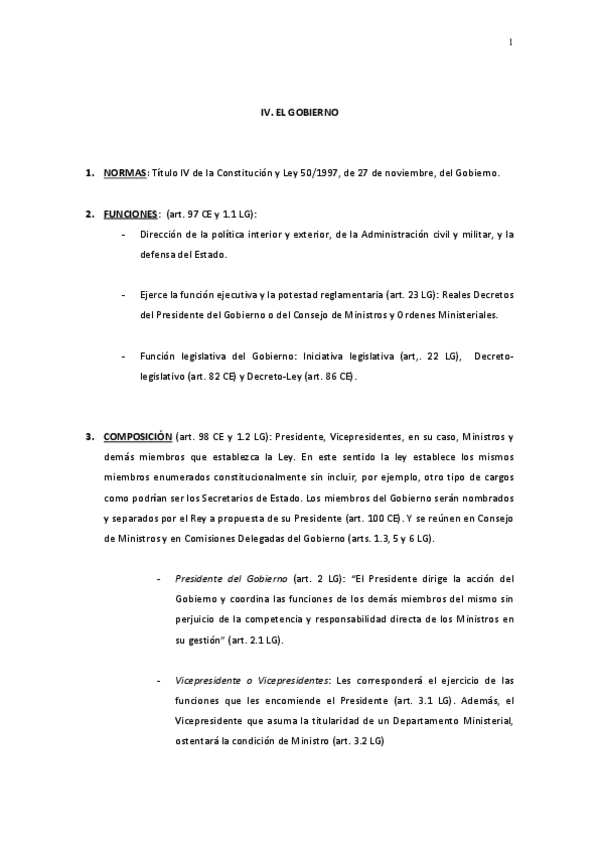 1

IV. EL GOBIERNO

1. NORMAS: Título IV de la Constitución y Ley 50/1997, de 27 de noviembre, del Gobierno.

2. FUNCIONES: (art. 97 CE y 1.1 LG):

- Dirección de la política interior y exterior, de la Administración civil y militar, y la defensa del Estado.

- Ejerce la función ejecutiva y la potestad reglamentaria (art. 23 LG): Reales Decretos del Presidente del Gobierno o del Consejo de Ministros y Ordenes Ministeriales.

- Función legislativa del Gobierno: Iniciativa legislativa (art,. 22 LG), Decreto-legislativo (art. 82 CE) y Decreto-Ley (art. 86 CE).

3. COMPOSICIÓN (art. 98 CE y 1.2 LG): Presidente, Vicepresidentes, en su caso, Ministros y demás miembros que establezca la Ley. En este sentido la ley establece los mismos miembros enumerados constitucionalmente sin incluir, por ejemplo, otro tipo de cargos como podrían ser los Secretarios de Estado. Los miembros del Gobierno serán nombrados y separados por el Rey a propuesta de su Presidente (art. 100 CE). Y se reúnen en Consejo de Ministros y en Comisiones Delegadas del Gobierno (arts. 1.3, 5 y 6 LG).

- Presidente del Gobierno (art. 2 LG): "El Presidente dirige la acción del Gobierno y coordina las funciones de los demás miembros del mismo sin perjuicio de la competencia y responsabilidad directa de los Ministros en su gestión" (art. 2.1 LG).

- Vicepresidente o Vicepresidentes: Les corresponderá el ejercicio de las funciones que les encomiende el Presidente (art. 3.1 LG). Además, el Vicepresidente que asuma la titularidad de un Departamento Ministerial, ostentará la condición de Ministro (art. 3.2 LG)